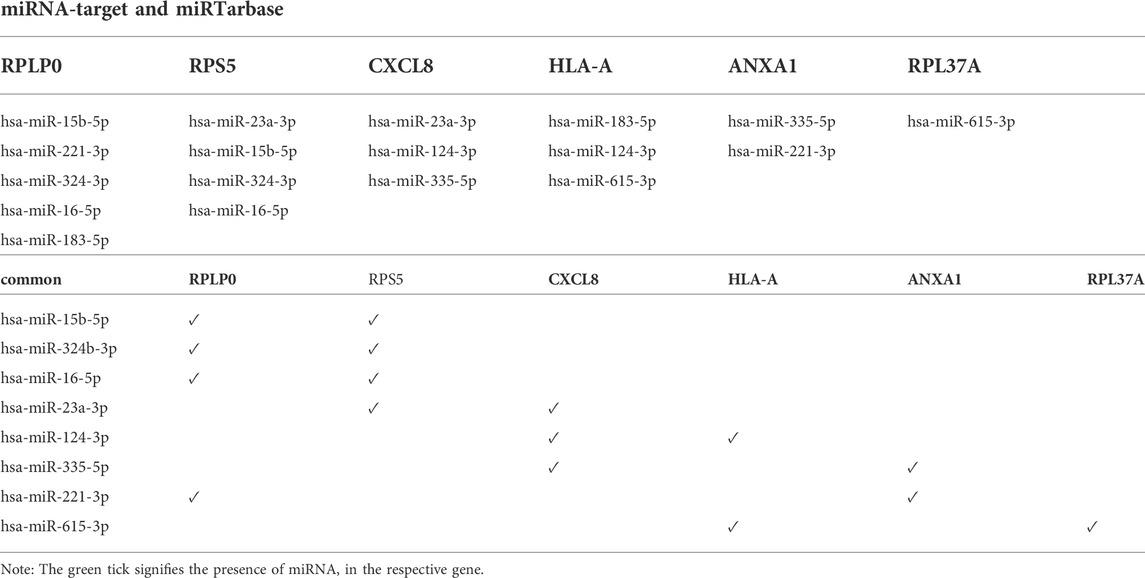 miRNA-target and miRTarbase

| RPLP0 | RPS5 | CXCL8 | HLA-A | ANXA1 | RPL37A |
|---|---|---|---|---|---|
| hsa-miR-15b-5p | hsa-miR-23a-3p | hsa-miR-23a-3p | hsa-miR-183-5p | hsa-miR-335-5p | hsa-miR-615-3p |
| hsa-miR-221-3p | hsa-miR-15b-5p | hsa-miR-124-3p | hsa-miR-124-3p | hsa-miR-221-3p | |
| hsa-miR-324-3p | hsa-miR-324-3p | hsa-miR-335-5p | hsa-miR-615-3p | | |
| hsa-miR-16-5p | hsa-miR-16-5p | | | | |
| hsa-miR-183-5p | | | | | |

| common | RPLP0 | RPS5 | CXCL8 | HLA-A | ANXA1 | RPL37A |
|---|---|---|---|---|---|---|
| hsa-miR-15b-5p | ✓ | ✓ | | | | |
| hsa-miR-324b-3p | ✓ | ✓ | | | | |
| hsa-miR-16-5p | ✓ | ✓ | | | | |
| hsa-miR-23a-3p | | ✓ | ✓ | | | |
| hsa-miR-124-3p | | | ✓ | ✓ | | |
| hsa-miR-335-5p | | | ✓ | | ✓ | |
| hsa-miR-221-3p | ✓ | | | | ✓ | |
| hsa-miR-615-3p | | | | ✓ | | ✓ |

Note: The green tick signifies the presence of miRNA, in the respective gene.